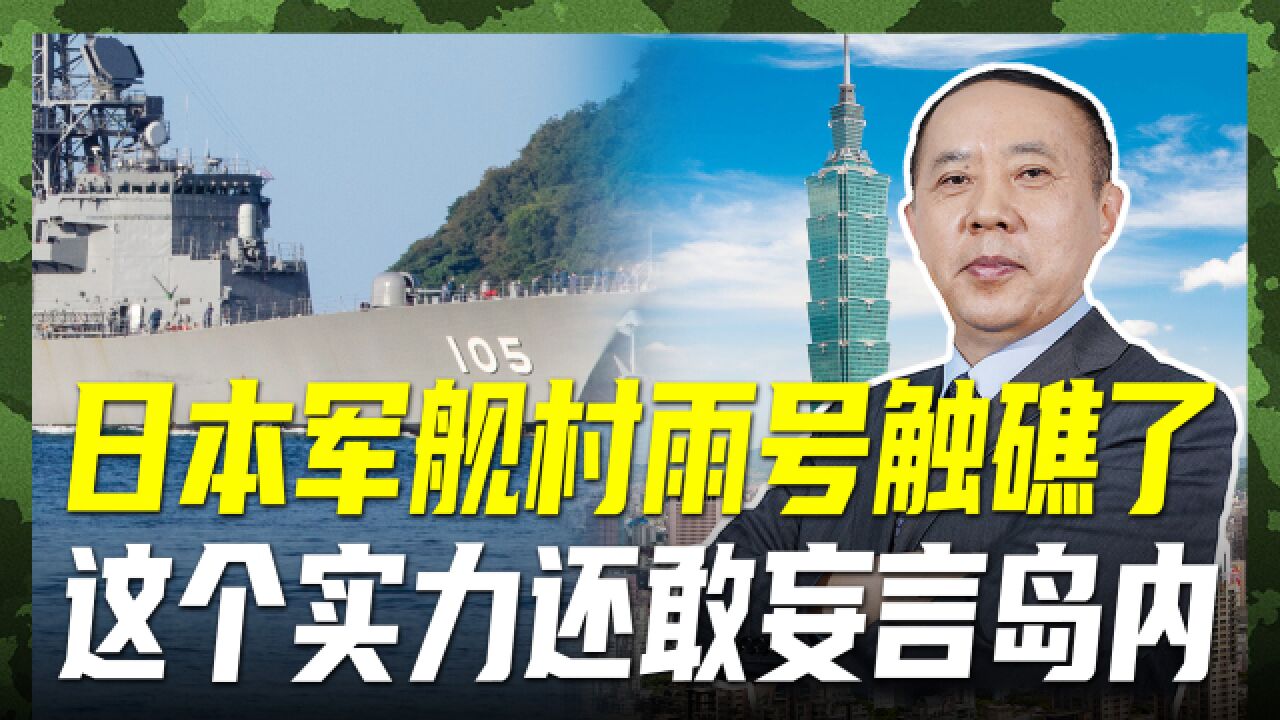 105

日本军舰村雨号触礁了
这个实力还敢妄言岛内